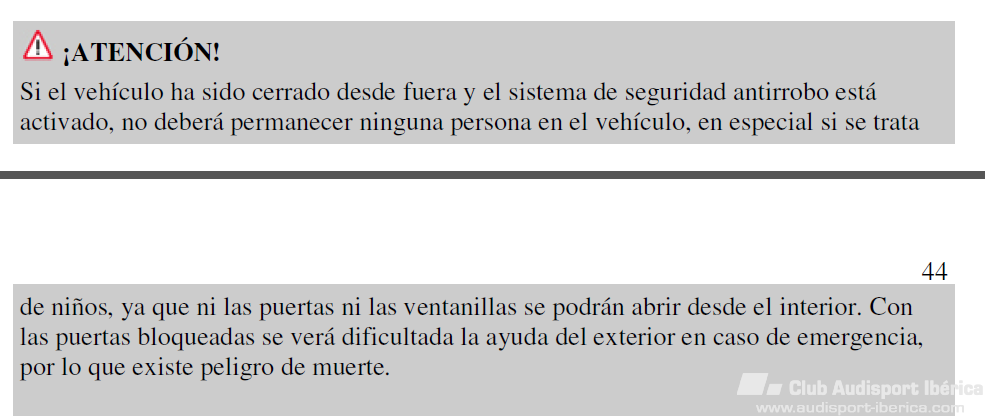 ¡ATENCIÓN!

Si el vehículo ha sido cerrado desde fuera y el sistema de seguridad antirrobo está activado, no deberá permanecer ninguna persona en el vehículo, en especial si se trata

44

de niños, ya que ni las puertas ni las ventanillas se podrán abrir desde el interior. Con las puertas bloqueadas se verá dificultada la ayuda del exterior en caso de emergencia, por lo que existe peligro de muerte.

Club Audisport Ibérica
www.audisport-iberica.com